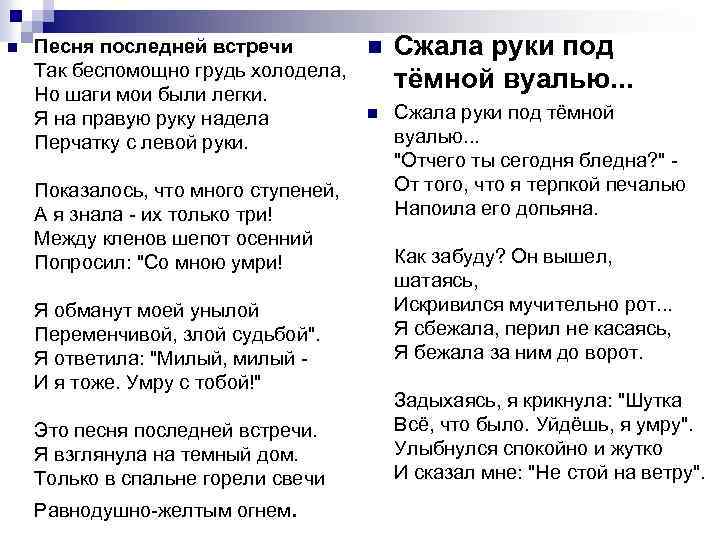 Песня последней встречи
Так беспомощно грудь холодела,
Но шаги мои были легки.
Я на правую руку надела
Перчатку с левой руки.

Показалось, что много ступеней,
А я знала - их только три!
Между кленов шепот осенний
Попросил: "Со мною умри!

Я обманут моей унылой
Переменчивой, злой судьбой".
Я ответила: "Милый, милый -
И я тоже. Умру с тобой!"

Это песня последней встречи.
Я взглянула на темный дом.
Только в спальне горели свечи
Равнодушно-желтым огнем.

Сжала руки под тёмной вуалью...

Сжала руки под тёмной вуалью...
"Отчего ты сегодня бледна?" -
От того, что я терпкой печалью
Напоила его допьяна.

Как забуду? Он вышел, шатаясь,
Искривился мучительно рот...
Я сбежала, перил не касаясь,
Я бежала за ним до ворот.

Задыхаясь, я крикнула: "Шутка
Всё, что было. Уйдёшь, я умру".
Улыбнулся спокойно и жутко
И сказал мне: "Не стой на ветру".